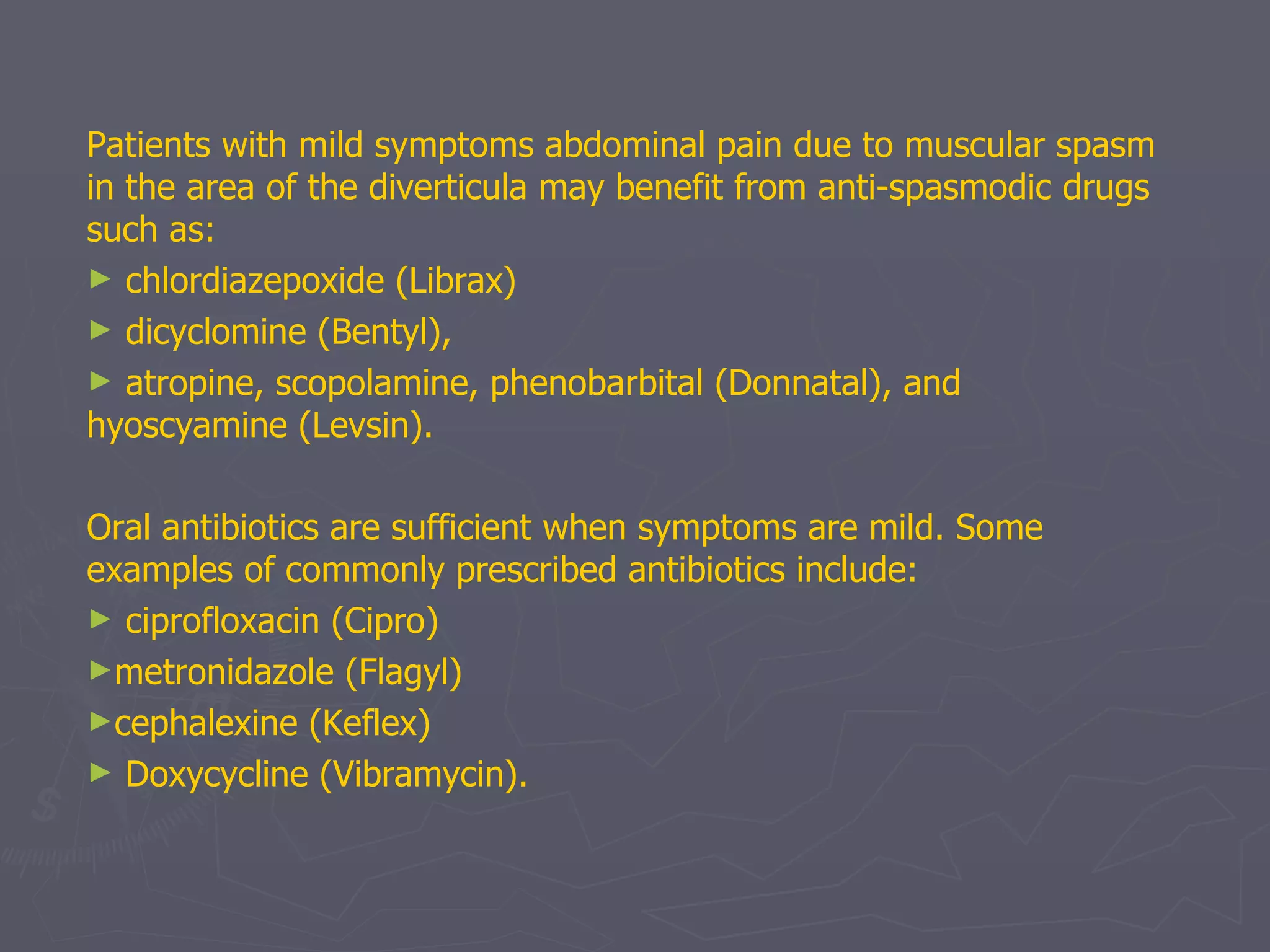 Patients with mild symptoms abdominal pain due to muscular spasm in the area of the diverticula may benefit from anti-spasmodic drugs such as:

► chlordiazepoxide (Librax)

► dicyclomine (Bentyl),

► atropine, scopolamine, phenobarbital (Donnatal), and hyoscyamine (Levsin).

Oral antibiotics are sufficient when symptoms are mild. Some examples of commonly prescribed antibiotics include:

► ciprofloxacin (Cipro)

►metronidazole (Flagyl)

►cephalexine (Keflex)

► Doxycycline (Vibramycin).